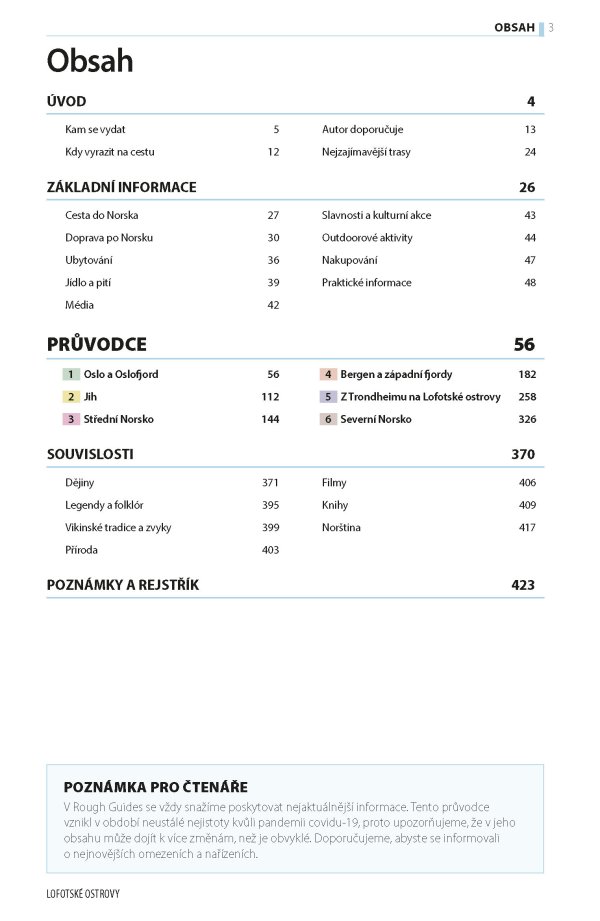 OBSAH 3

Obsah

ÚVOD 4

Kam se vydat 5
Kdy vyrazit na cestu 12

Autor doporučuje 13
Nejzajímavější trasy 24

ZÁKLADNÍ INFORMACE 26

Cesta do Norska 27
Doprava po Norsku 30
Ubytování 36
Jídlo a pití 39
Média 42

Slavnosti a kulturní akce 43
Outdoorové aktivity 44
Nakupování 47
Praktické informace 48

PRŮVODCE 56

1 Oslo a Oslofjord 56
2 Jih 112
3 Střední Norsko 144

4 Bergen a západní fjordy 182
5 Z Trondheimu na Lofotské ostrovy 258
6 Severní Norsko 326

SOUVISLOSTI 370

Dějiny 371
Legendy a folklór 395
Vikinské tradice a zvyky 399
Příroda 403

Filmy 406
Knihy 409
Norština 417

POZNÁMKY A REJSTŘÍK 423

POZNÁMKA PRO ČTENÁŘE

V Rough Guides se vždy snažíme poskytovat nejaktuálnější informace. Tento průvodce vznikl v období neustálé nejistoty kvůli pandemii covidu-19, proto upozorňujeme, že v jeho obsahu může dojít k více změnám, než je obvyklé. Doporučujeme, abyste se informovali o nejnovějších omezeních a nařízeních.

LOFOTSKÉ OSTROVY